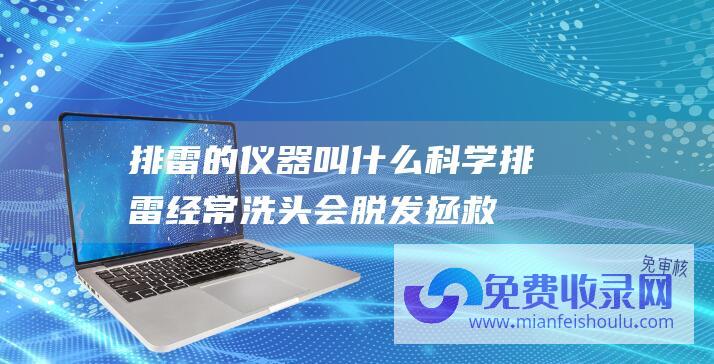 排雷的仪器叫什么科学排雷经常洗头会脱发拯救

免审核
免费收录网
www.mianfeishoulu.com